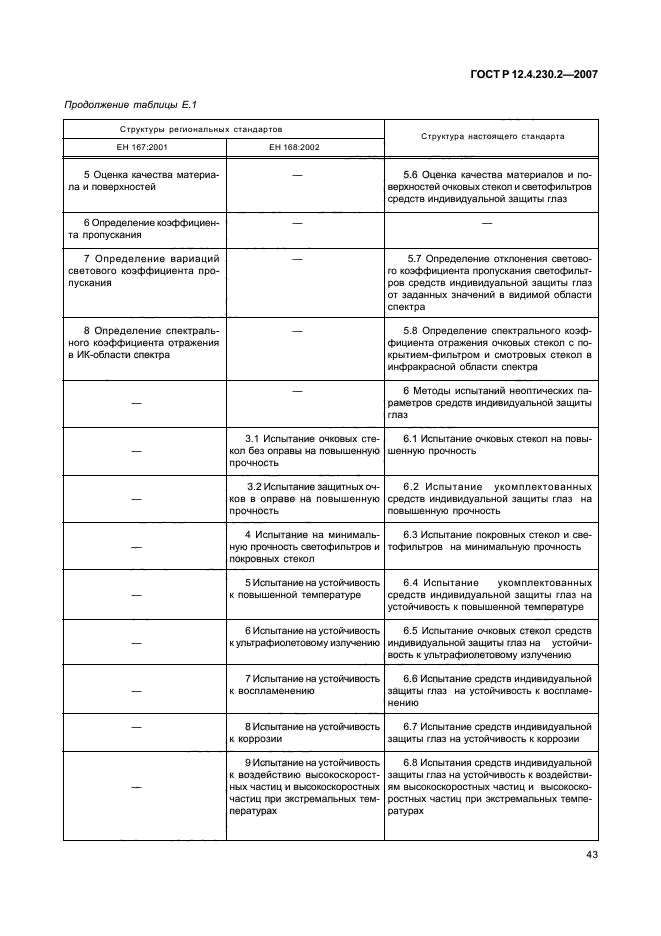 ГОСТ Р 12.4.230.2—2007

Продолжение таблицы Е.1

| Структуры региональных стандартов | | Структура настоящего стандарта |
|---|---|---|
| ЕН 167:2001 | ЕН 168:2002 | |
| 5 Оценка качества материала и поверхностей | — | 5.6 Оценка качества материалов и поверхностей очковых стекол и светофильтров средств индивидуальной защиты глаз |
| 6 Определение коэффициента пропускания | — | — |
| 7 Определение вариаций светового коэффициента пропускания | — | 5.7 Определение отклонения светового коэффициента пропускания светофильтров средств индивидуальной защиты глаз от заданных значений в видимой области спектра |
| 8 Определение спектрального коэффициента отражения в ИК-области спектра | — | 5.8 Определение спектрального коэффициента отражения очковых стекол с покрытием-фильтром и смотровых стекол в инфракрасной области спектра |
| — | — | 6 Методы испытаний неоптических параметров средств индивидуальной защиты глаз |
| — | 3.1 Испытание очковых стекол без оправы на повышенную прочность | 6.1 Испытание очковых стекол на повышенную прочность |
| — | 3.2 Испытание защитных очков в оправе на повышенную прочность | 6.2 Испытание укомплектованных средств индивидуальной защиты глаз на повышенную прочность |
| — | 4 Испытание на минимальную прочность светофильтров и покровных стекол | 6.3 Испытание покровных стекол и светофильтров на минимальную прочность |
| — | 5 Испытание на устойчивость к повышенной температуре | 6.4 Испытание укомплектованных средств индивидуальной защиты глаз на устойчивость к повышенной температуре |
| — | 6 Испытание на устойчивость к ультрафиолетовому излучению | 6.5 Испытание очковых стекол средств индивидуальной защиты глаз на устойчивость к ультрафиолетовому излучению |
| — | 7 Испытание на устойчивость к воспламенению | 6.6 Испытание средств индивидуальной защиты глаз на устойчивость к воспламенению |
| — | 8 Испытание на устойчивость к коррозии | 6.7 Испытание средств индивидуальной защиты глаз на устойчивость к коррозии |
| — | 9 Испытание на устойчивость к воздействию высокоскоростных частиц и высокоскоростных частиц при экстремальных температурах | 6.8 Испытания средств индивидуальной защиты глаз на устойчивость к воздействиям высокоскоростных частиц и высокоскоростных частиц при экстремальных температурах |

43